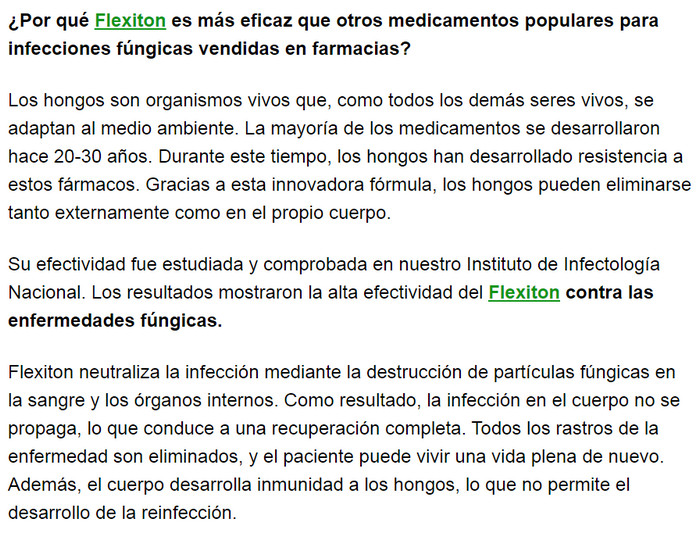 ¿Por qué Flexiton es más eficaz que otros medicamentos populares para infecciones fúngicas vendidas en farmacias?

Los hongos son organismos vivos que, como todos los demás seres vivos, se adaptan al medio ambiente. La mayoría de los medicamentos se desarrollaron hace 20-30 años. Durante este tiempo, los hongos han desarrollado resistencia a estos fármacos. Gracias a esta innovadora fórmula, los hongos pueden eliminarse tanto externamente como en el propio cuerpo.

Su efectividad fue estudiada y comprobada en nuestro Instituto de Infectología Nacional. Los resultados mostraron la alta efectividad del Flexiton contra las enfermedades fúngicas.

Flexiton neutraliza la infección mediante la destrucción de partículas fúngicas en la sangre y los órganos internos. Como resultado, la infección en el cuerpo no se propaga, lo que conduce a una recuperación completa. Todos los rastros de la enfermedad son eliminados, y el paciente puede vivir una vida plena de nuevo. Además, el cuerpo desarrolla inmunidad a los hongos, lo que no permite el desarrollo de la reinfección.